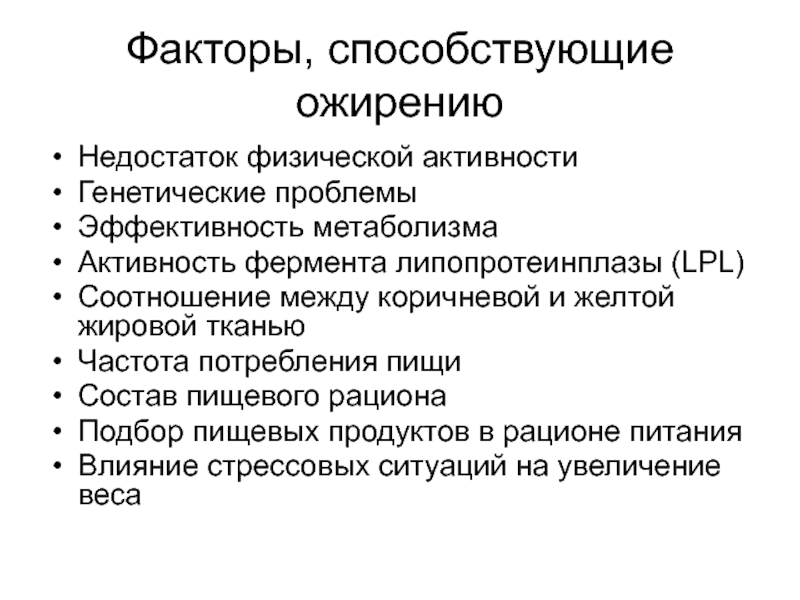 Факторы, способствующие ожирению

• Недостаток физической активности
• Генетические проблемы
• Эффективность метаболизма
• Активность фермента липопротеинплазы (LPL)
• Соотношение между коричневой и желтой жировой тканью
• Частота потребления пищи
• Состав пищевого рациона
• Подбор пищевых продуктов в рационе питания
• Влияние стрессовых ситуаций на увеличение веса